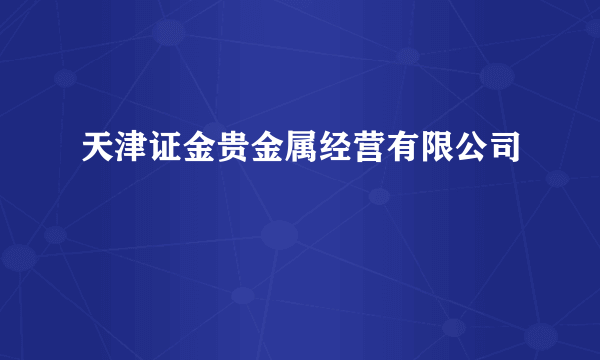 天津证金贵金属经营有限公司